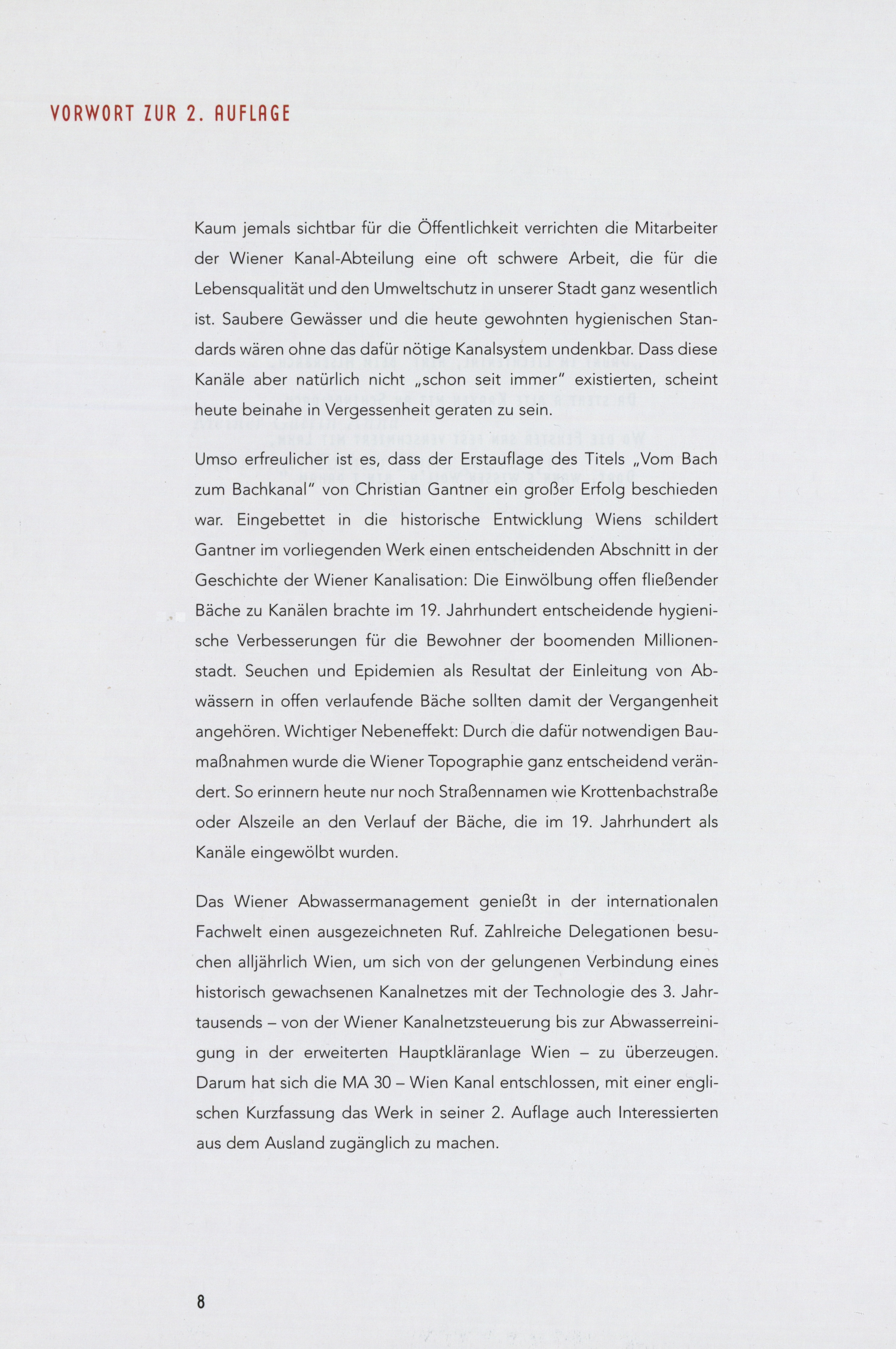 VORWORT ZUR 2. AUFLAGE

Kaum jemals sichtbar für die Öffentlichkeit verrichten die Mitarbeiter der Wiener Kanal-Abteilung eine oft schwere Arbeit, die für die Lebensqualität und den Umweltschutz in unserer Stadt ganz wesentlich ist. Saubere Gewässer und die heute gewohnten hygienischen Standards wären ohne das dafür nötige Kanalsystem undenkbar. Dass diese Kanäle aber natürlich nicht „schon seit immer" existierten, scheint heute beinahe in Vergessenheit geraten zu sein.

Umso erfreulicher ist es, dass der Erstauflage des Titels „Vom Bach zum Bachkanal" von Christian Gantner ein großer Erfolg beschieden war. Eingebettet in die historische Entwicklung Wiens schildert Gantner im vorliegenden Werk einen entscheidenden Abschnitt in der Geschichte der Wiener Kanalisation: Die Einwölbung offen fließender Bäche zu Kanälen brachte im 19. Jahrhundert entscheidende hygienische Verbesserungen für die Bewohner der boomenden Millionenstadt. Seuchen und Epidemien als Resultat der Einleitung von Abwässern in offen verlaufende Bäche sollten damit der Vergangenheit angehören. Wichtiger Nebeneffekt: Durch die dafür notwendigen Baumaßnahmen wurde die Wiener Topographie ganz entscheidend verändert. So erinnern heute nur noch Straßennamen wie Krottenbachstraße oder Alszeile an den Verlauf der Bäche, die im 19. Jahrhundert als Kanäle eingewölbt wurden.

Das Wiener Abwassermanagement genießt in der internationalen Fachwelt einen ausgezeichneten Ruf. Zahlreiche Delegationen besuchen alljährlich Wien, um sich von der gelungenen Verbindung eines historisch gewachsenen Kanalnetzes mit der Technologie des 3. Jahrtausends – von der Wiener Kanalnetzsteuerung bis zur Abwasserreinigung in der erweiterten Hauptkläranlage Wien – zu überzeugen. Darum hat sich die MA 30 – Wien Kanal entschlossen, mit einer englischen Kurzfassung das Werk in seiner 2. Auflage auch Interessierten aus dem Ausland zugänglich zu machen.

8